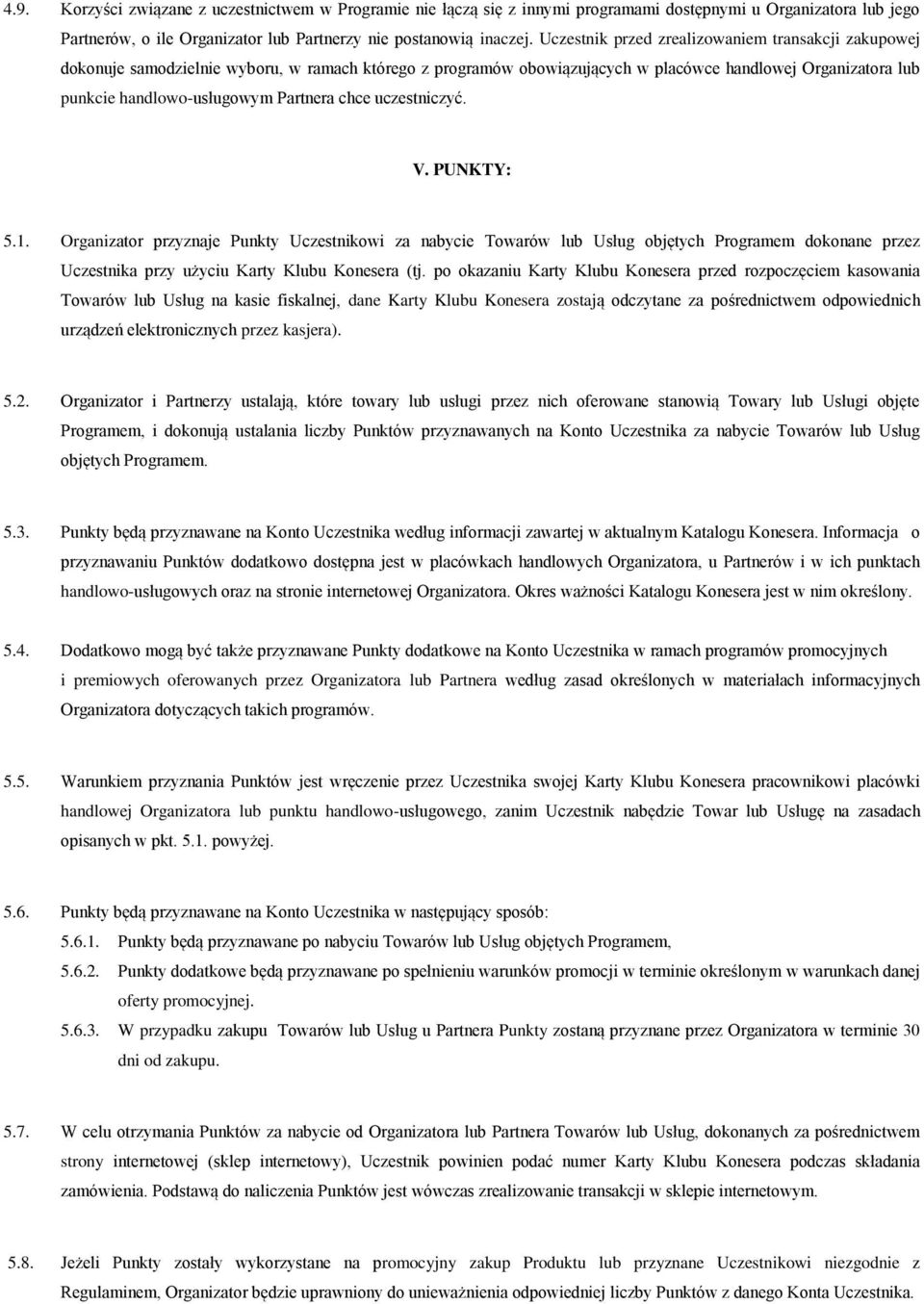 4.9. Korzyści związane z uczestnictwem w Programie nie łączą się z innymi programami dostępnymi u Organizatora lub jego Partnerów, o ile Organizator lub Partnerzy nie postanowią inaczej. Uczestnik przed zrealizowaniem transakcji zakupowej dokonuje samodzielnie wyboru, w ramach którego z programów obowiązujących w placówce handlowej Organizatora lub punkcie handlowo-usługowym Partnera chce uczestniczyć.

V. PUNKTY:

5.1. Organizator przyznaje Punkty Uczestnikowi za nabycie Towarów lub Usług objętych Programem dokonane przez Uczestnika przy użyciu Karty Klubu Konesera (tj. po okazaniu Karty Klubu Konesera przed rozpoczęciem kasowania Towarów lub Usług na kasie fiskalnej, dane Karty Klubu Konesera zostają odczytane za pośrednictwem odpowiednich urządzeń elektronicznych przez kasjera).

5.2. Organizator i Partnerzy ustalają, które towary lub usługi przez nich oferowane stanowią Towary lub Usługi objęte Programem, i dokonują ustalania liczby Punktów przyznawanych na Konto Uczestnika za nabycie Towarów lub Usług objętych Programem.

5.3. Punkty będą przyznawane na Konto Uczestnika według informacji zawartej w aktualnym Katalogu Konesera. Informacja o przyznawaniu Punktów dodatkowo dostępna jest w placówkach handlowych Organizatora, u Partnerów i w ich punktach handlowo-usługowych oraz na stronie internetowej Organizatora. Okres ważności Katalogu Konesera jest w nim określony.

5.4. Dodatkowo mogą być także przyznawane Punkty dodatkowe na Konto Uczestnika w ramach programów promocyjnych i premiowych oferowanych przez Organizatora lub Partnera według zasad określonych w materiałach informacyjnych Organizatora dotyczących takich programów.

5.5. Warunkiem przyznania Punktów jest wręczenie przez Uczestnika swojej Karty Klubu Konesera pracownikowi placówki handlowej Organizatora lub punktu handlowo-usługowego, zanim Uczestnik nabędzie Towar lub Usługę na zasadach opisanych w pkt. 5.1. powyżej.

5.6. Punkty będą przyznawane na Konto Uczestnika w następujący sposób:
5.6.1. Punkty będą przyznawane po nabyciu Towarów lub Usług objętych Programem,
5.6.2. Punkty dodatkowe będą przyznawane po spełnieniu warunków promocji w terminie określonym w warunkach danej oferty promocyjnej.
5.6.3. W przypadku zakupu Towarów lub Usług u Partnera Punkty zostaną przyznane przez Organizatora w terminie 30 dni od zakupu.

5.7. W celu otrzymania Punktów za nabycie od Organizatora lub Partnera Towarów lub Usług, dokonanych za pośrednictwem strony internetowej (sklep internetowy), Uczestnik powinien podać numer Karty Klubu Konesera podczas składania zamówienia. Podstawą do naliczenia Punktów jest wówczas zrealizowanie transakcji w sklepie internetowym.

5.8. Jeżeli Punkty zostały wykorzystane na promocyjny zakup Produktu lub przyznane Uczestnikowi niezgodnie z Regulaminem, Organizator będzie uprawniony do unieważnienia odpowiedniej liczby Punktów z danego Konta Uczestnika.